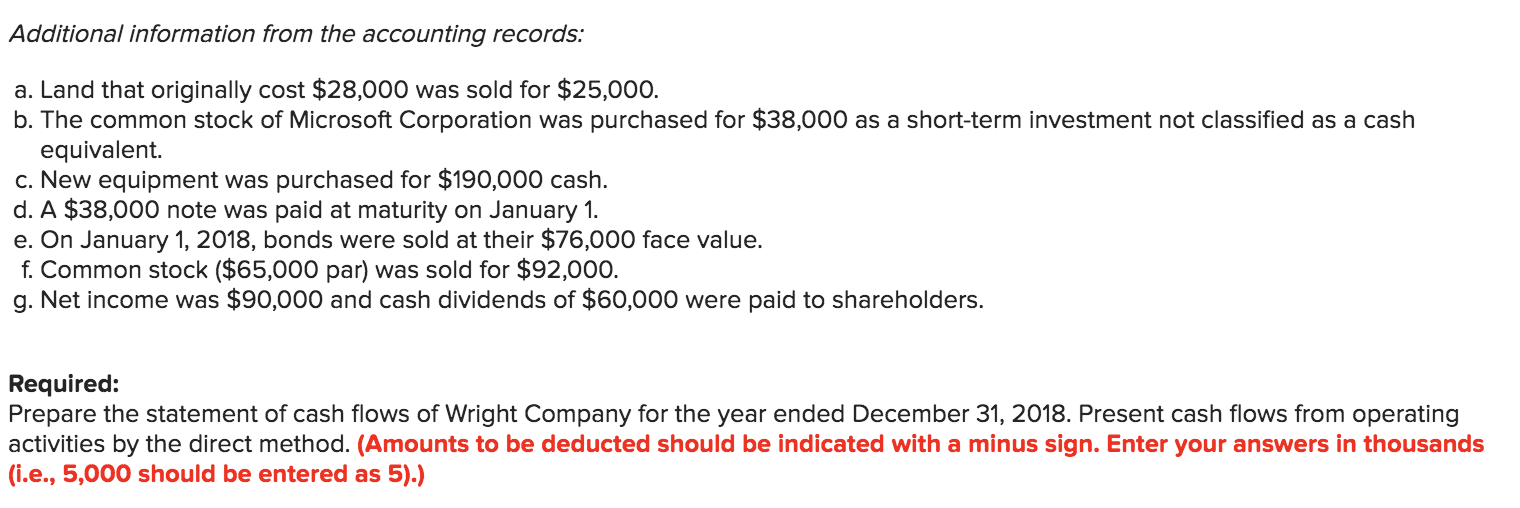 Additional information from the accounting records:

a. Land that originally cost \$28,000 was sold for \$25,000.
b. The common stock of Microsoft Corporation was purchased for \$38,000 as a short-term investment not classified as a cash equivalent.
c. New equipment was purchased for \$190,000 cash.
d. A \$38,000 note was paid at maturity on January 1.
e. On January 1, 2018, bonds were sold at their \$76,000 face value.
f. Common stock (\$65,000 par) was sold for \$92,000.
g. Net income was \$90,000 and cash dividends of \$60,000 were paid to shareholders.

Required:
Prepare the statement of cash flows of Wright Company for the year ended December 31, 2018. Present cash flows from operating activities by the direct method. (Amounts to be deducted should be indicated with a minus sign. Enter your answers in thousands (i.e., 5,000 should be entered as 5).)